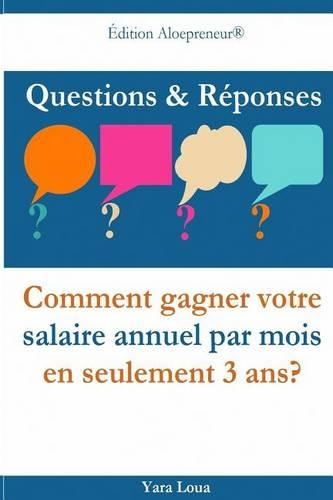 Édition Aloepreneur®

Questions & Réponses

? ? ? ?

Comment gagner votre salaire annuel par mois en seulement 3 ans?

Yara Loua